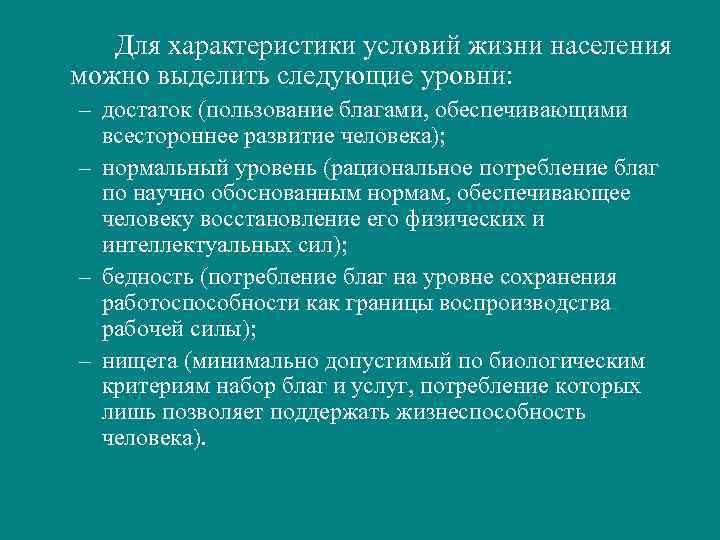 Для характеристики условий жизни населения можно выделить следующие уровни:

– достаток (пользование благами, обеспечивающими всестороннее развитие человека);

– нормальный уровень (рациональное потребление благ по научно обоснованным нормам, обеспечивающее человеку восстановление его физических и интеллектуальных сил);

– бедность (потребление благ на уровне сохранения работоспособности как границы воспроизводства рабочей силы);

– нищета (минимально допустимый по биологическим критериям набор благ и услуг, потребление которых лишь позволяет поддержать жизнеспособность человека).